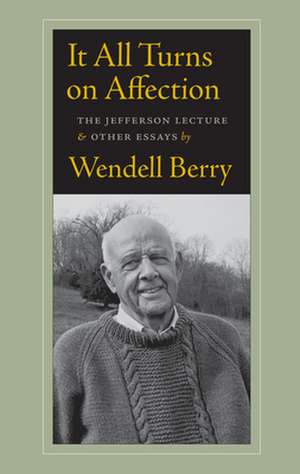 It All Turns on Affection

THE JEFFERSON LECTURE & OTHER ESSAYS by

Wendell Berry